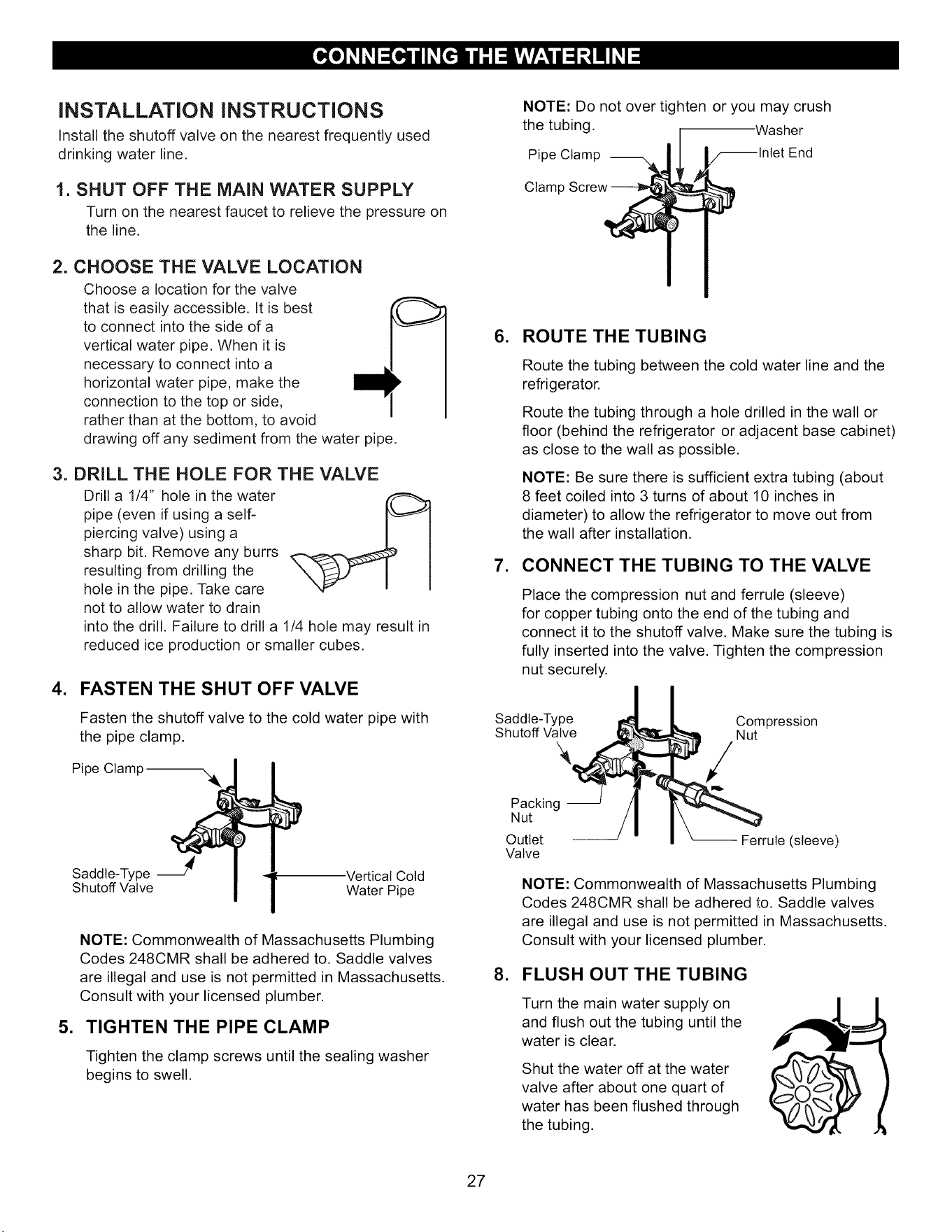 CONNECTING THE WATERLINE

INSTALLATION INSTRUCTIONS

Install the shutoff valve on the nearest frequently used drinking water line.

1. SHUT OFF THE MAIN WATER SUPPLY

Turn on the nearest faucet to relieve the pressure on the line.

2. CHOOSE THE VALVE LOCATION

Choose a location for the valve that is easily accessible. It is best to connect into the side of a vertical water pipe. When it is necessary to connect into a horizontal water pipe, make the connection to the top or side, rather than at the bottom, to avoid drawing off any sediment from the water pipe.

3. DRILL THE HOLE FOR THE VALVE

Drill a 1/4" hole in the water pipe (even if using a self-piercing valve) using a sharp bit. Remove any burrs resulting from drilling the hole in the pipe. Take care not to allow water to drain into the drill. Failure to drill a 1/4 hole may result in reduced ice production or smaller cubes.

4. FASTEN THE SHUT OFF VALVE

Fasten the shutoff valve to the cold water pipe with the pipe clamp.

Pipe Clamp

Saddle-Type Shutoff Valve

Vertical Cold Water Pipe

NOTE: Commonwealth of Massachusetts Plumbing Codes 248CMR shall be adhered to. Saddle valves are illegal and use is not permitted in Massachusetts. Consult with your licensed plumber.

5. TIGHTEN THE PIPE CLAMP

Tighten the clamp screws until the sealing washer begins to swell.

NOTE: Do not over tighten or you may crush the tubing.

Washer

Pipe Clamp

Inlet End

Clamp Screw

6. ROUTE THE TUBING

Route the tubing between the cold water line and the refrigerator.

Route the tubing through a hole drilled in the wall or floor (behind the refrigerator or adjacent base cabinet) as close to the wall as possible.

NOTE: Be sure there is sufficient extra tubing (about 8 feet coiled into 3 turns of about 10 inches in diameter) to allow the refrigerator to move out from the wall after installation.

7. CONNECT THE TUBING TO THE VALVE

Place the compression nut and ferrule (sleeve) for copper tubing onto the end of the tubing and connect it to the shutoff valve. Make sure the tubing is fully inserted into the valve. Tighten the compression nut securely.

Saddle-Type Shutoff Valve

Compression Nut

Packing Nut

Outlet Valve

Ferrule (sleeve)

NOTE: Commonwealth of Massachusetts Plumbing Codes 248CMR shall be adhered to. Saddle valves are illegal and use is not permitted in Massachusetts. Consult with your licensed plumber.

8. FLUSH OUT THE TUBING

Turn the main water supply on and flush out the tubing until the water is clear.

Shut the water off at the water valve after about one quart of water has been flushed through the tubing.

27